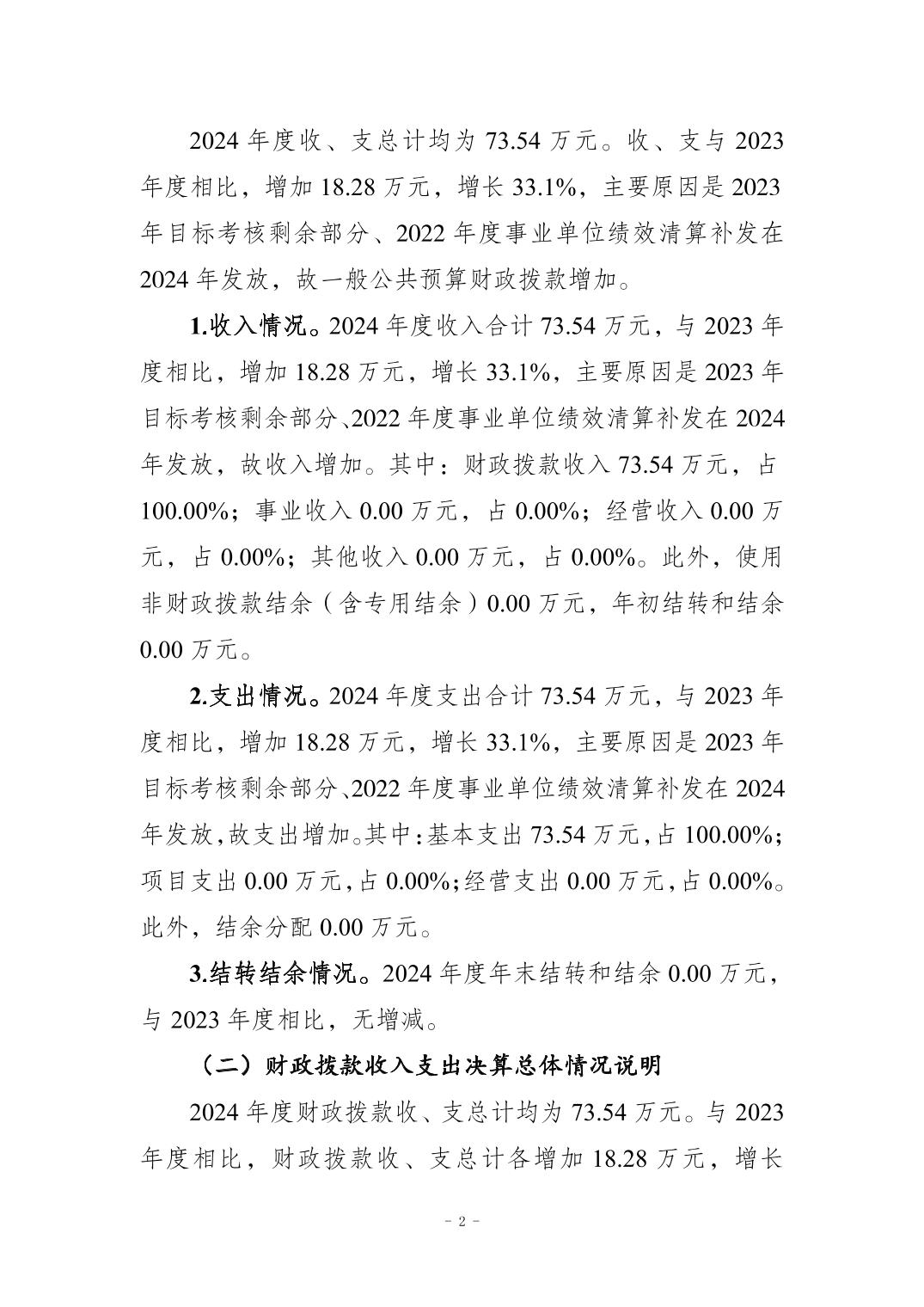 2024 年度收、支总计均为 73.54 万元。收、支与 2023 年度相比，增加 18.28 万元，增长 33.1%，主要原因是 2023 年目标考核剩余部分、2022 年度事业单位绩效清算补发在 2024 年发放，故一般公共预算财政拨款增加。

1.收入情况。2024 年度收入合计 73.54 万元，与 2023 年度相比，增加 18.28 万元，增长 33.1%，主要原因是 2023 年目标考核剩余部分、2022 年度事业单位绩效清算补发在 2024 年发放，故收入增加。其中：财政拨款收入 73.54 万元，占 100.00%；事业收入 0.00 万元，占 0.00%；经营收入 0.00 万元，占 0.00%；其他收入 0.00 万元，占 0.00%。此外，使用非财政拨款结余（含专用结余）0.00 万元，年初结转和结余 0.00 万元。

2.支出情况。2024 年度支出合计 73.54 万元，与 2023 年度相比，增加 18.28 万元，增长 33.1%，主要原因是 2023 年目标考核剩余部分、2022 年度事业单位绩效清算补发在 2024 年发放，故支出增加。其中：基本支出 73.54 万元，占 100.00%；项目支出 0.00 万元，占 0.00%；经营支出 0.00 万元，占 0.00%。此外，结余分配 0.00 万元。

3.结转结余情况。2024 年度年末结转和结余 0.00 万元，与 2023 年度相比，无增减。

（二）财政拨款收入支出决算总体情况说明

2024 年度财政拨款收、支总计均为 73.54 万元。与 2023 年度相比，财政拨款收、支总计各增加 18.28 万元，增长

- 2 -